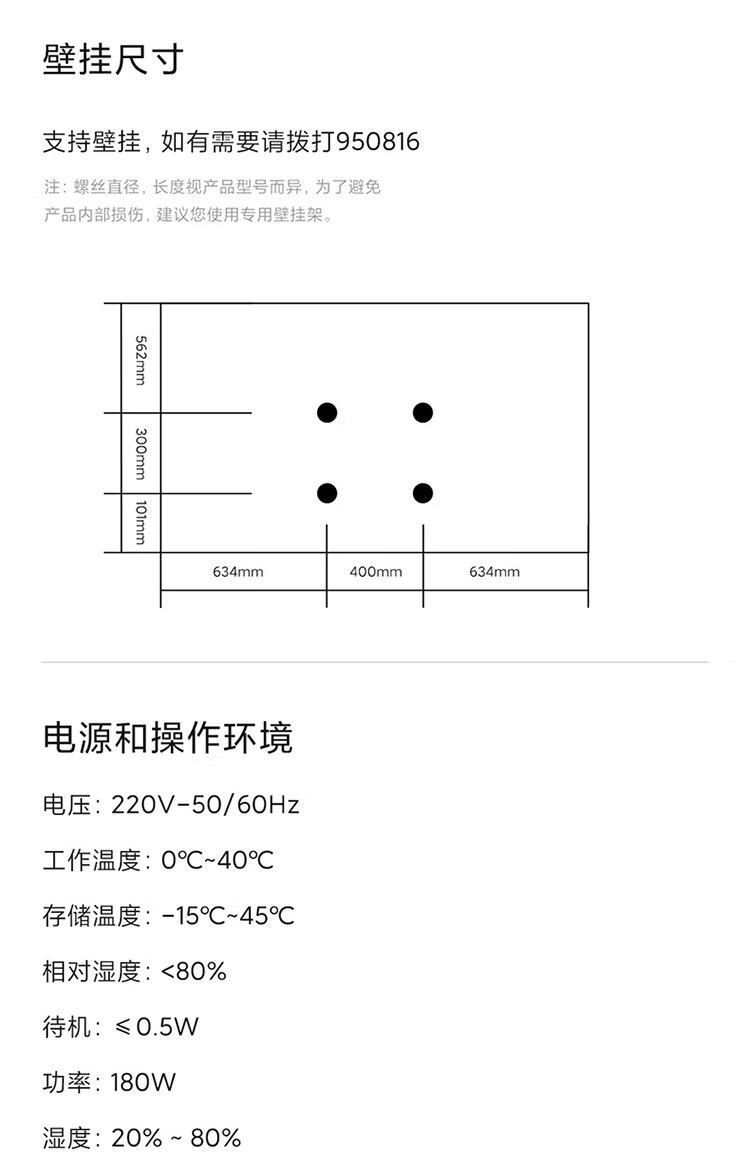 壁挂尺寸

支持壁挂，如有需要请拨打950816

注：螺丝直径，长度视产品型号而异，为了避免产品内部损伤，建议您使用专用壁挂架。

562mm

300mm

101mm

634mm

400mm

634mm

电源和操作环境

电压：220V~50/60Hz

工作温度：0℃~40℃

存储温度：-15℃~45℃

相对湿度：<80%

待机：≤0.5W

功率：180W

湿度：20% ~ 80%